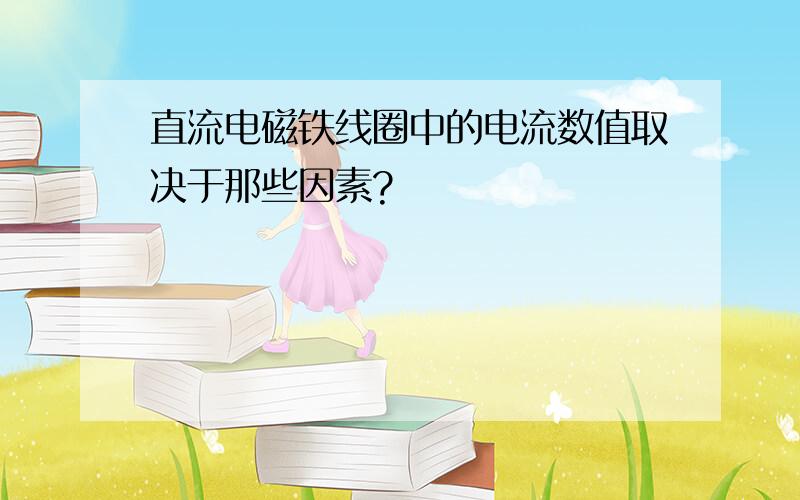 直流电磁铁线圈中的电流数值取决于那些因素?